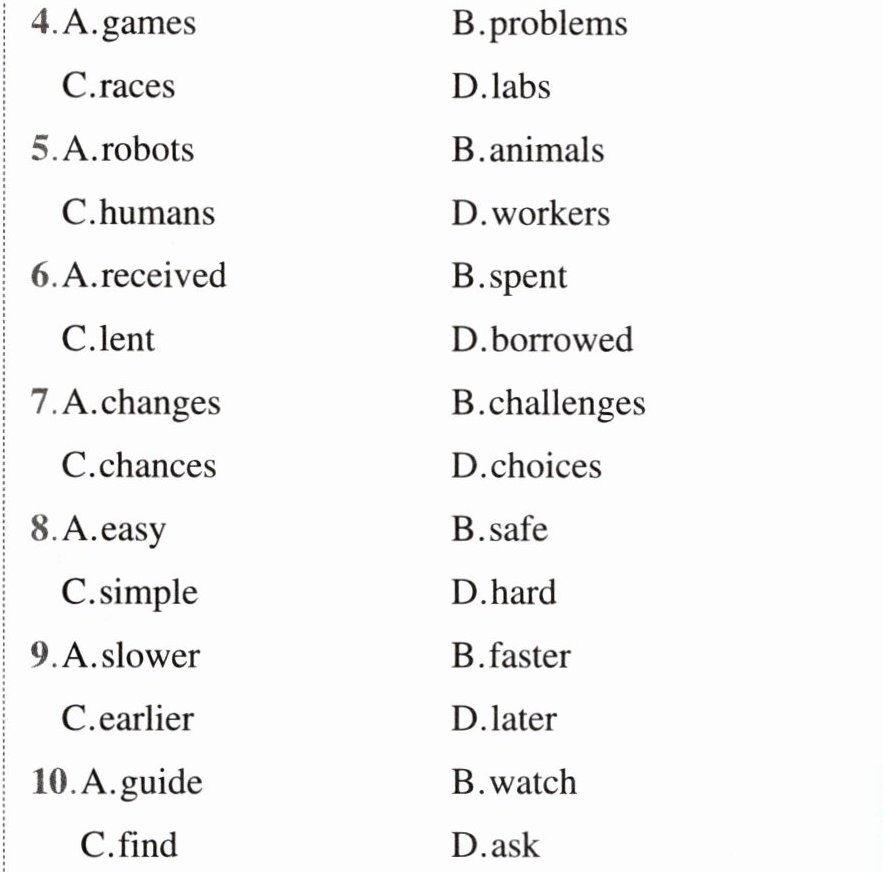 4.A.games B.problems

C.races D.labs

5.A.robots B.animals

C.humans D.workers

6.A.received B.spent

C.lent D.borrowed

7.A.changes B.challenges

C.chances D.choices

8.A.easy B.safe

C.simple D.hard

9.A.slower B.faster

C.earlier D.later

10.A.guide B.watch

C.find D.ask